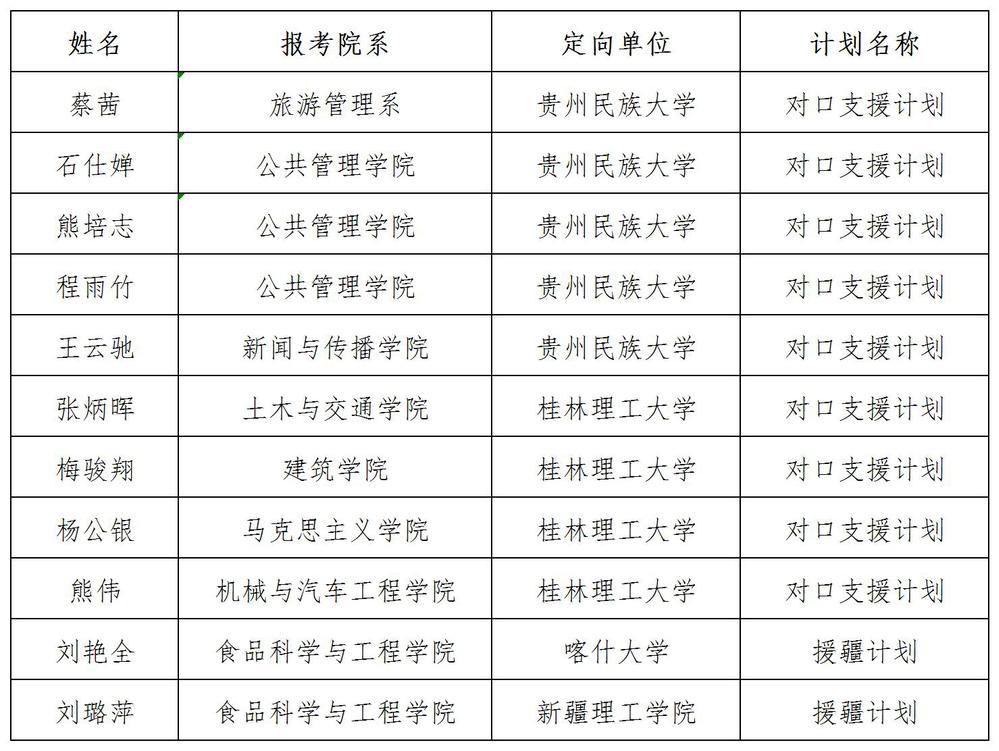 | 姓名 | 报考院系 | 定向单位 | 计划名称 |
|---|---|---|---|
| 蔡茜 | 旅游管理系 | 贵州民族大学 | 对口支援计划 |
| 石仕婵 | 公共管理学院 | 贵州民族大学 | 对口支援计划 |
| 熊培志 | 公共管理学院 | 贵州民族大学 | 对口支援计划 |
| 程雨竹 | 公共管理学院 | 贵州民族大学 | 对口支援计划 |
| 王云驰 | 新闻与传播学院 | 贵州民族大学 | 对口支援计划 |
| 张炳晖 | 土木与交通学院 | 桂林理工大学 | 对口支援计划 |
| 梅骏翔 | 建筑学院 | 桂林理工大学 | 对口支援计划 |
| 杨公银 | 马克思主义学院 | 桂林理工大学 | 对口支援计划 |
| 熊伟 | 机械与汽车工程学院 | 桂林理工大学 | 对口支援计划 |
| 刘艳全 | 食品科学与工程学院 | 喀什大学 | 援疆计划 |
| 刘璐萍 | 食品科学与工程学院 | 新疆理工学院 | 援疆计划 |